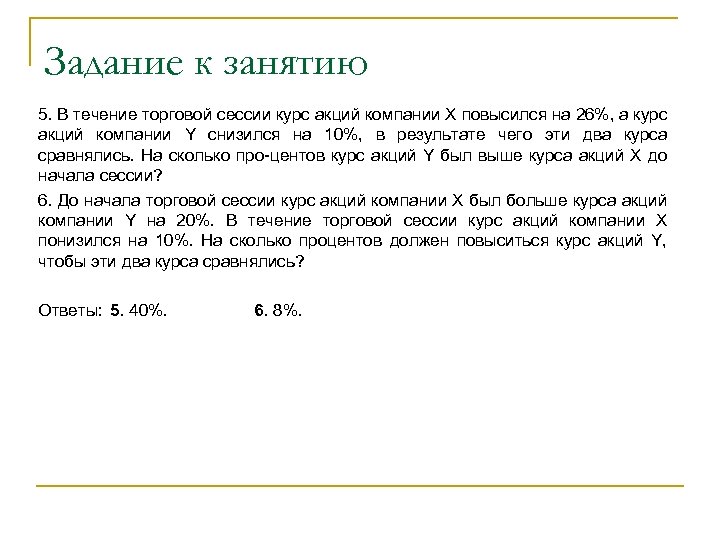 Задание к занятию

5. В течение торговой сессии курс акций компании X повысился на 26%, а курс акций компании Y снизился на 10%, в результате чего эти два курса сравнялись. На сколько про-центов курс акций Y был выше курса акций X до начала сессии?

6. До начала торговой сессии курс акций компании X был больше курса акций компании Y на 20%. В течение торговой сессии курс акций компании X понизился на 10%. На сколько процентов должен повыситься курс акций Y, чтобы эти два курса сравнялись?

Ответы: 5. 40%. 6. 8%.